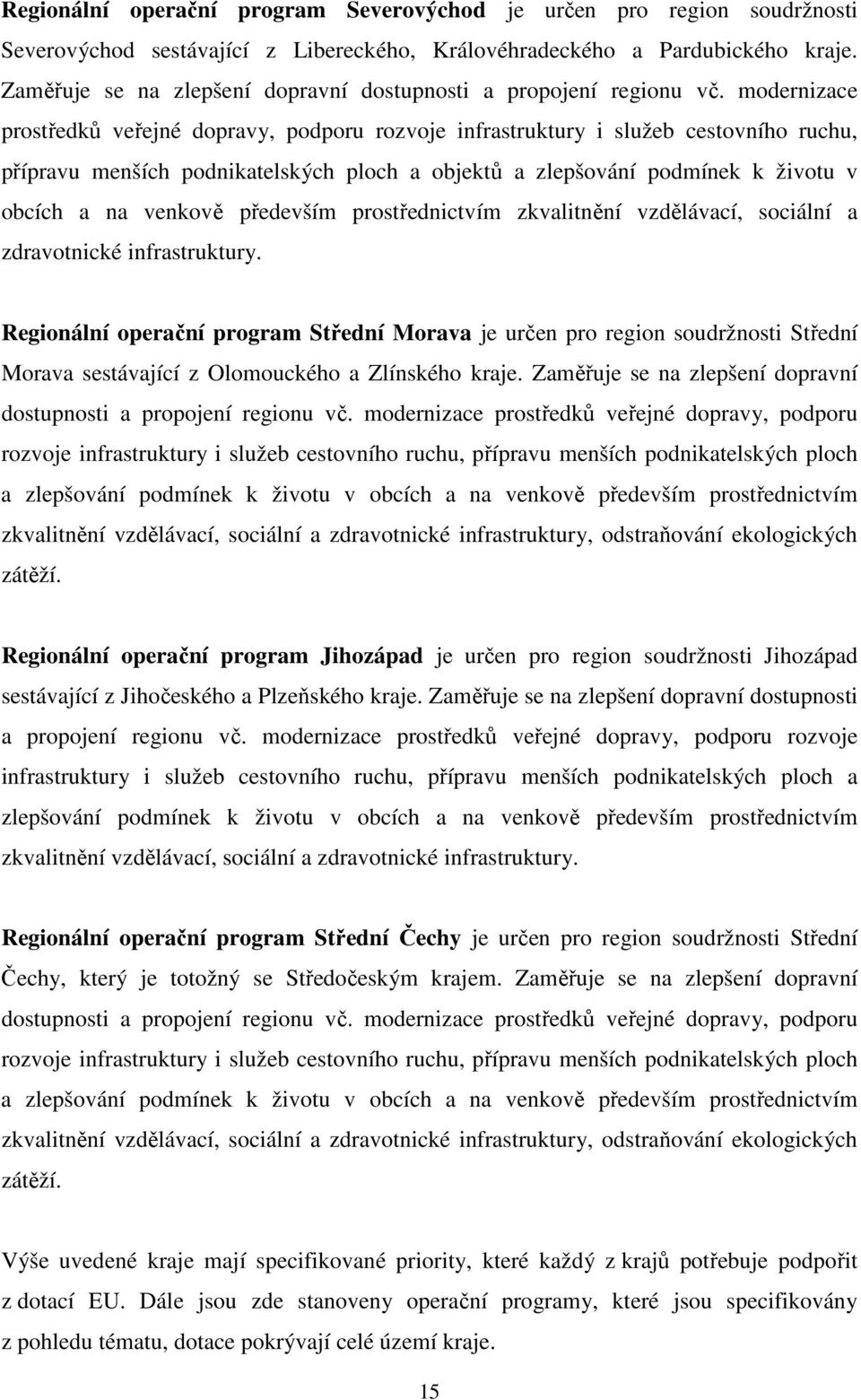 Regionální operační program Severovýchod je určen pro region soudržnosti Severovýchod sestávající z Libereckého, Královéhradeckého a Pardubického kraje. Zaměřuje se na zlepšení dopravní dostupnosti a propojení regionu vč. modernizace prostředků veřejné dopravy, podporu rozvoje infrastruktury i služeb cestovního ruchu, přípravu menších podnikatelských ploch a objektů a zlepšování podmínek k životu v obcích a na venkově především prostřednictvím zkvalitnění vzdělávací, sociální a zdravotnické infrastruktury.

Regionální operační program Střední Morava je určen pro region soudržnosti Střední Morava sestávající z Olomouckého a Zlínského kraje. Zaměřuje se na zlepšení dopravní dostupnosti a propojení regionu vč. modernizace prostředků veřejné dopravy, podporu rozvoje infrastruktury i služeb cestovního ruchu, přípravu menších podnikatelských ploch a zlepšování podmínek k životu v obcích a na venkově především prostřednictvím zkvalitnění vzdělávací, sociální a zdravotnické infrastruktury, odstraňování ekologických zátěží.

Regionální operační program Jihozápad je určen pro region soudržnosti Jihozápad sestávající z Jihočeského a Plzeňského kraje. Zaměřuje se na zlepšení dopravní dostupnosti a propojení regionu vč. modernizace prostředků veřejné dopravy, podporu rozvoje infrastruktury i služeb cestovního ruchu, přípravu menších podnikatelských ploch a zlepšování podmínek k životu v obcích a na venkově především prostřednictvím zkvalitnění vzdělávací, sociální a zdravotnické infrastruktury.

Regionální operační program Střední Čechy je určen pro region soudržnosti Střední Čechy, který je totožný se Středočeským krajem. Zaměřuje se na zlepšení dopravní dostupnosti a propojení regionu vč. modernizace prostředků veřejné dopravy, podporu rozvoje infrastruktury i služeb cestovního ruchu, přípravu menších podnikatelských ploch a zlepšování podmínek k životu v obcích a na venkově především prostřednictvím zkvalitnění vzdělávací, sociální a zdravotnické infrastruktury, odstraňování ekologických zátěží.

Výše uvedené kraje mají specifikované priority, které každý z krajů potřebuje podpořit z dotací EU. Dále jsou zde stanoveny operační programy, které jsou specifikovány z pohledu tématu, dotace pokrývají celé území kraje.

15